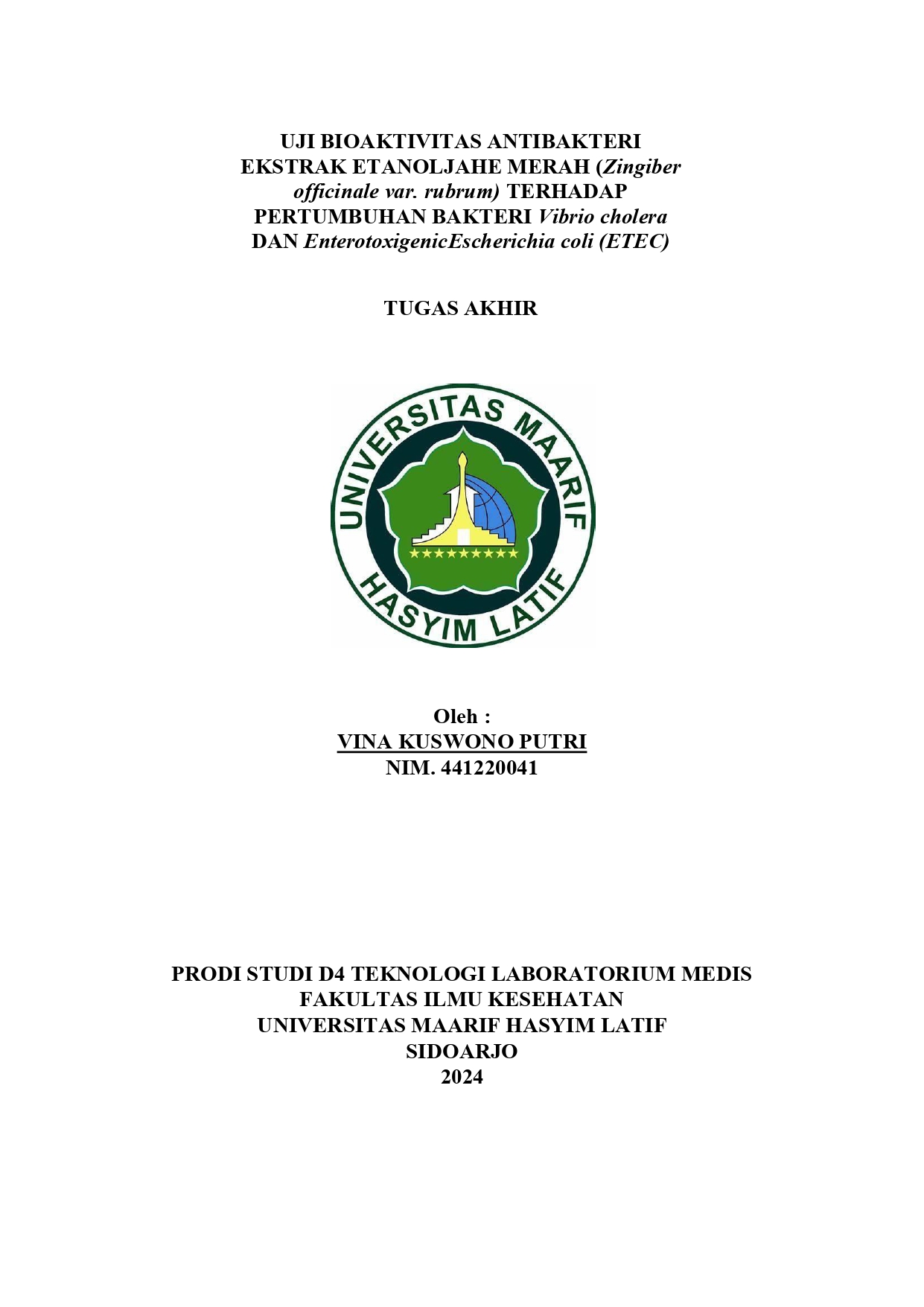 UJI BIOAKTIVITAS ANTIBAKTERI EKSTRAK ETANOLJAHE MERAH (Zingiber officinale var. rubrum) TERHADAP PERTUMBUHAN BAKTERI Vibrio cholera DAN EnterotoxigenicEscherichia coli (ETEC)

TUGAS AKHIR

UNIVERSITAS MAARIF
HASYIM LATIF

Oleh :
VINA KUSWONO PUTRI
NIM. 441220041

PRODI STUDI D4 TEKNOLOGI LABORATORIUM MEDIS
FAKULTAS ILMU KESEHATAN
UNIVERSITAS MAARIF HASYIM LATIF
SIDOARJO
2024